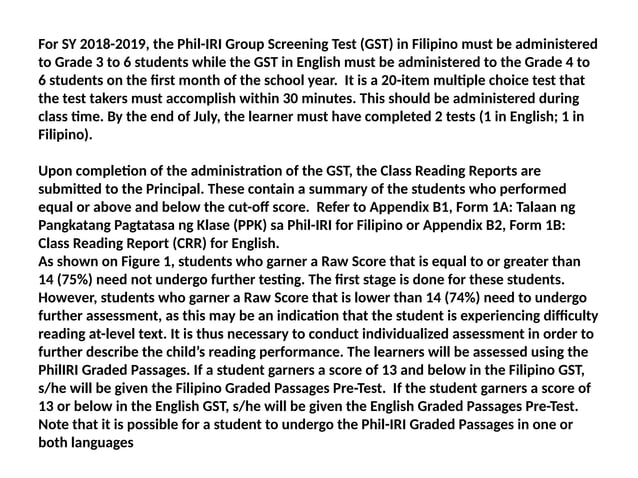 For SY 2018-2019, the Phil-IRI Group Screening Test (GST) in Filipino must be administered to Grade 3 to 6 students while the GST in English must be administered to the Grade 4 to 6 students on the first month of the school year.  It is a 20-item multiple choice test that the test takers must accomplish within 30 minutes. This should be administered during class time. By the end of July, the learner must have completed 2 tests (1 in English; 1 in Filipino).

Upon completion of the administration of the GST, the Class Reading Reports are submitted to the Principal. These contain a summary of the students who performed equal or above and below the cut-off score.  Refer to Appendix B1, Form 1A: Talaan ng Pangkatang Pagtatasa ng Klase (PPK) sa Phil-IRI for Filipino or Appendix B2, Form 1B: Class Reading Report (CRR) for English.
As shown on Figure 1, students who garner a Raw Score that is equal to or greater than 14 (75%) need not undergo further testing. The first stage is done for these students. However, students who garner a Raw Score that is lower than 14 (74%) need to undergo further assessment, as this may be an indication that the student is experiencing difficulty reading at-level text. It is thus necessary to conduct individualized assessment in order to further describe the child's reading performance. The learners will be assessed using the PhilIRI Graded Passages. If a student garners a score of 13 and below in the Filipino GST, s/he will be given the Filipino Graded Passages Pre-Test.  If the student garners a score of 13 or below in the English GST, s/he will be given the English Graded Passages Pre-Test. Note that it is possible for a student to undergo the Phil-IRI Graded Passages in one or both languages